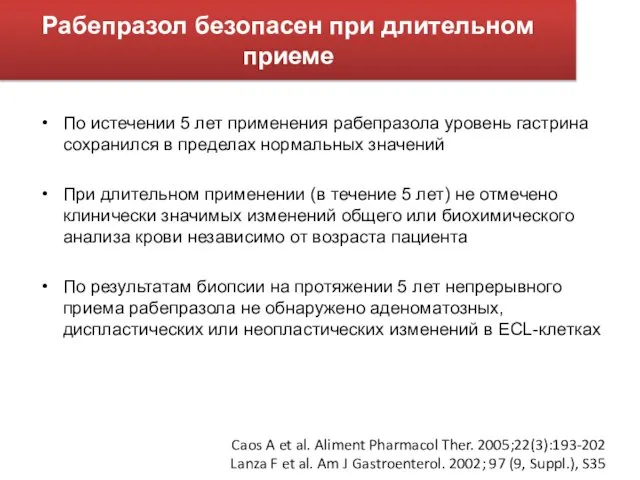 Рабепразол безопасен при длительном приеме

• По истечении 5 лет применения рабепразола уровень гастрина сохранился в пределах нормальных значений

• При длительном применении (в течение 5 лет) не отмечено клинически значимых изменений общего или биохимического анализа крови независимо от возраста пациента

• По результатам биопсии на протяжении 5 лет непрерывного приема рабепразола не обнаружено аденоматозных, диспластических или неопластических изменений в ECL-клетках

Caos A et al. Aliment Pharmacol Ther. 2005;22(3):193-202
Lanza F et al. Am J Gastroenterol. 2002; 97 (9, Suppl.), S35